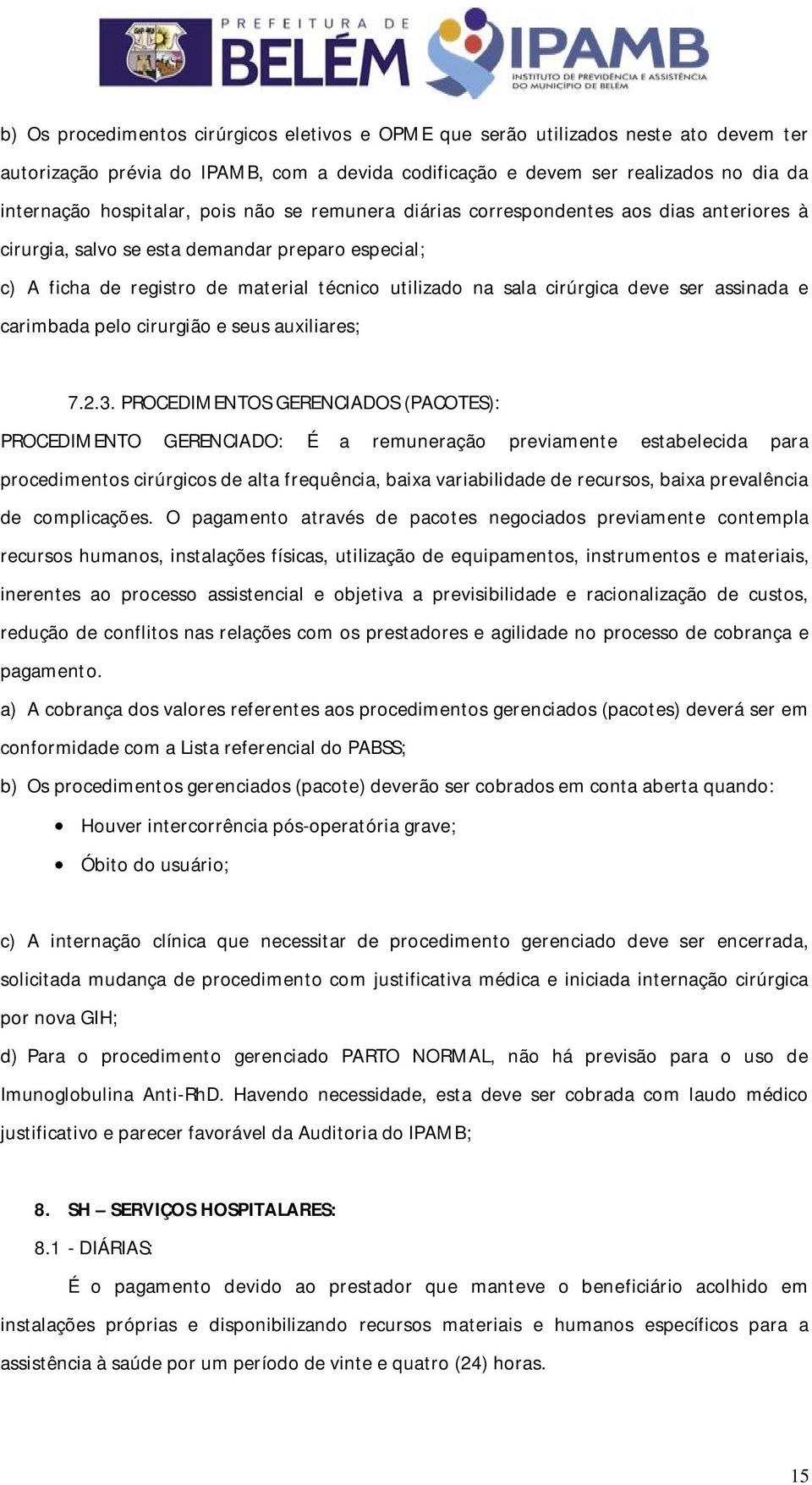 PREFEITURA DE BELÉM

IPAMB
INSTITUTO DE PREVIDÊNCIA E ASSISTÊNCIA DO MUNICÍPIO DE BELÉM

b) Os procedimentos cirúrgicos eletivos e OPME que serão utilizados neste ato devem ter autorização prévia do IPAMB, com a devida codificação e devem ser realizados no dia da internação hospitalar, pois não se remunera diárias correspondentes aos dias anteriores à cirurgia, salvo se esta demandar preparo especial;

c) A ficha de registro de material técnico utilizado na sala cirúrgica deve ser assinada e carimbada pelo cirurgião e seus auxiliares;

7.2.3. PROCEDIMENTOS GERENCIADOS (PACOTES):

PROCEDIMENTO GERENCIADO: É a remuneração previamente estabelecida para procedimentos cirúrgicos de alta frequência, baixa variabilidade de recursos, baixa prevalência de complicações. O pagamento através de pacotes negociados previamente contempla recursos humanos, instalações físicas, utilização de equipamentos, instrumentos e materiais, inerentes ao processo assistencial e objetiva a previsibilidade e racionalização de custos, redução de conflitos nas relações com os prestadores e agilidade no processo de cobrança e pagamento.

a) A cobrança dos valores referentes aos procedimentos gerenciados (pacotes) deverá ser em conformidade com a Lista referencial do PABSS;

b) Os procedimentos gerenciados (pacote) deverão ser cobrados em conta aberta quando:

• Houver intercorrência pós-operatória grave;
• Óbito do usuário;

c) A internação clínica que necessitar de procedimento gerenciado deve ser encerrada, solicitada mudança de procedimento com justificativa médica e iniciada internação cirúrgica por nova GIH;

d) Para o procedimento gerenciado PARTO NORMAL, não há previsão para o uso de Imunoglobulina Anti-RhD. Havendo necessidade, esta deve ser cobrada com laudo médico justificativo e parecer favorável da Auditoria do IPAMB;

8. SH – SERVIÇOS HOSPITALARES:

8.1 - DIÁRIAS:

É o pagamento devido ao prestador que manteve o beneficiário acolhido em instalações próprias e disponibilizando recursos materiais e humanos específicos para a assistência à saúde por um período de vinte e quatro (24) horas.

15